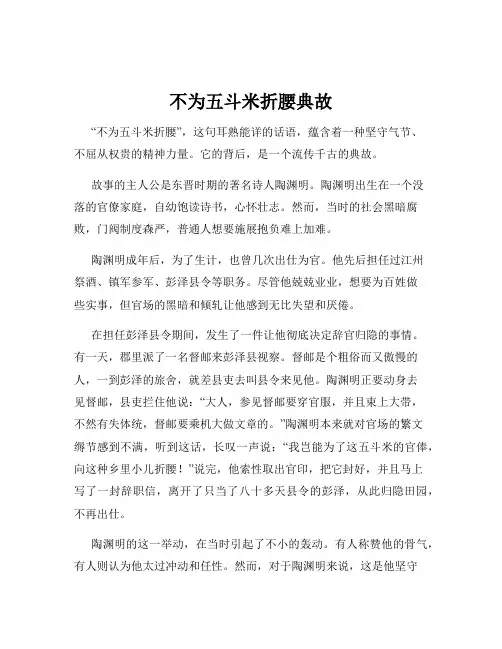 不为五斗米折腰典故

“不为五斗米折腰”，这句耳熟能详的话语，蕴含着一种坚守气节、不屈从权贵的精神力量。它的背后，是一个流传千古的典故。

故事的主人公是东晋时期的著名诗人陶渊明。陶渊明出生在一个没落的官僚家庭，自幼饱读诗书，心怀壮志。然而，当时的社会黑暗腐败，门阀制度森严，普通人想要施展抱负难上加难。

陶渊明成年后，为了生计，也曾几次出仕为官。他先后担任过江州祭酒、镇军参军、彭泽县令等职务。尽管他兢兢业业，想要为百姓做些实事，但官场的黑暗和倾轧让他感到无比失望和厌倦。

在担任彭泽县令期间，发生了一件让他彻底决定辞官归隐的事情。有一天，郡里派了一名督邮来彭泽县视察。督邮是个粗俗而又傲慢的人，一到彭泽的旅舍，就差县吏去叫县令来见他。陶渊明正要动身去见督邮，县吏拦住他说：“大人，参见督邮要穿官服，并且束上大带，不然有失体统，督邮要乘机大做文章的。”陶渊明本来就对官场的繁文缛节感到不满，听到这话，长叹一声说：“我岂能为了这五斗米的官俸，向这种乡里小儿折腰！”说完，他索性取出官印，把它封好，并且马上写了一封辞职信，离开了只当了八十多天县令的彭泽，从此归隐田园，不再出仕。

陶渊明的这一举动，在当时引起了不小的轰动。有人称赞他的骨气，有人则认为他太过冲动和任性。然而，对于陶渊明来说，这是他坚守